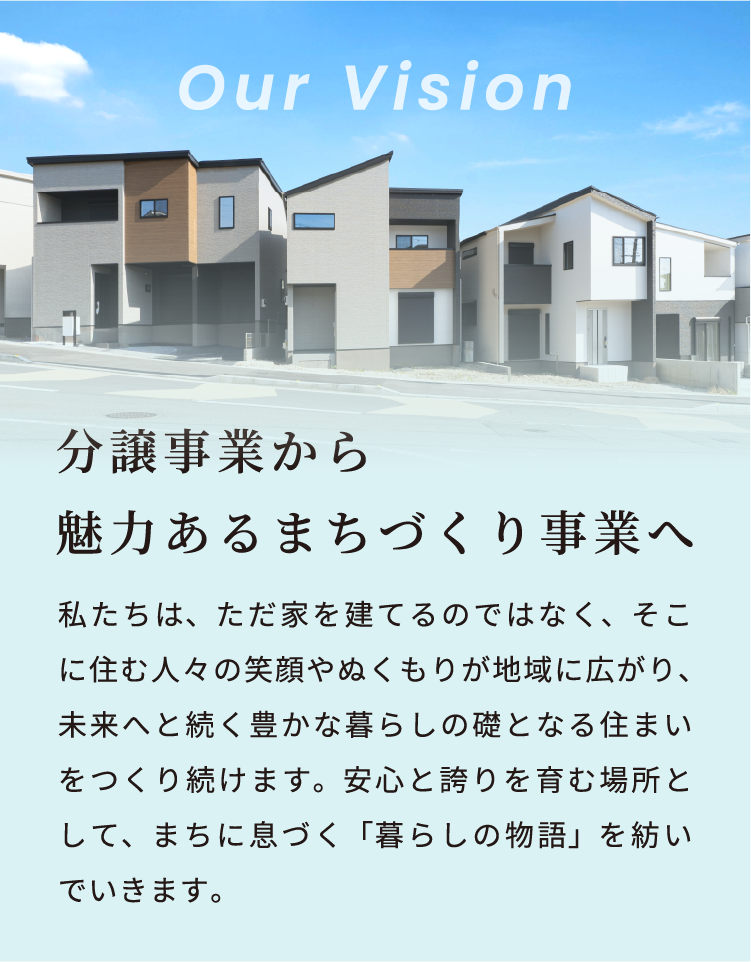 Our Vision

分譲事業から
魅力あるまちづくり事業へ

私たちは、ただ家を建てるのではなく、そこに住む人々の笑顔やぬくもりが地域に広がり、未来へと続く豊かな暮らしの礎となる住まいをつくり続けます。安心と誇りを育む場所として、まちに息づく「暮らしの物語」を紡いでいきます。